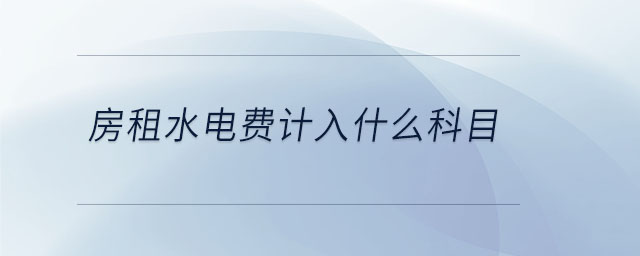 房租水电费计入什么科目